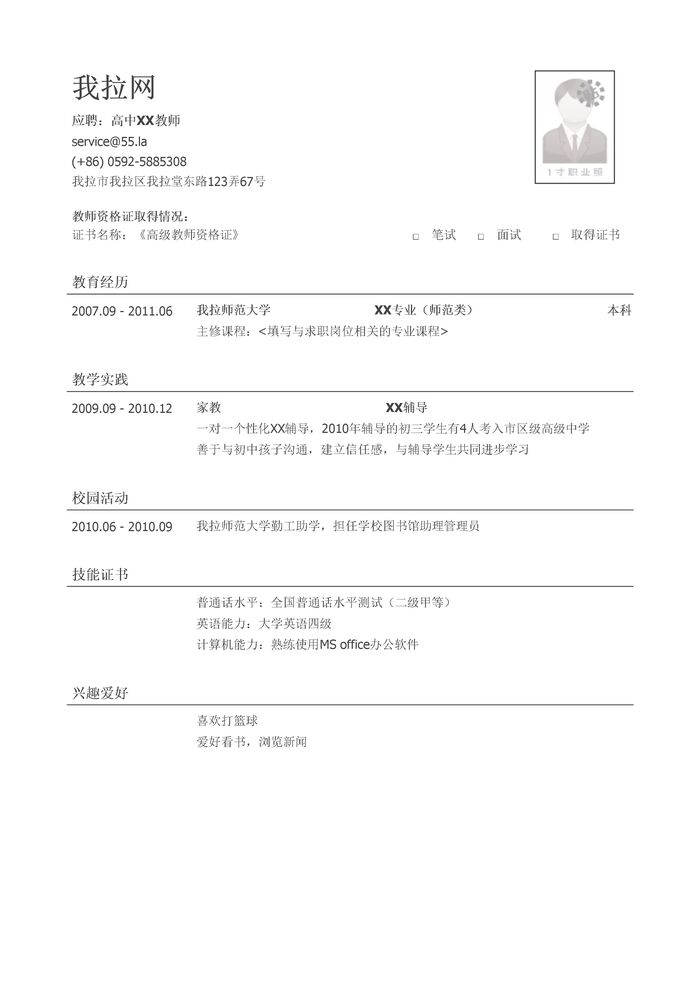 我拉网

应聘：高中XX教师
service@55.la
(+86) 0592-5885308
我拉市我拉区我拉堂东路123弄67号

1寸职业照

教师资格证取得情况：
证书名称：《高级教师资格证》 □ 笔试 □ 面试 □ 取得证书

教育经历

2007.09 - 2011.06 我拉师范大学 XX专业（师范类） 本科
主修课程：<填写与求职岗位相关的专业课程>

教学实践

2009.09 - 2010.12 家教 XX辅导
一对一个性化XX辅导，2010年辅导的初三学生有4人考入市区级高级中学
善于与初中孩子沟通，建立信任感，与辅导学生共同进步学习

校园活动

2010.06 - 2010.09 我拉师范大学勤工助学，担任学校图书馆助理管理员

技能证书

普通话水平：全国普通话水平测试（二级甲等）
英语能力：大学英语四级
计算机能力：熟练使用MS office办公软件

兴趣爱好

喜欢打篮球
爱好看书，浏览新闻